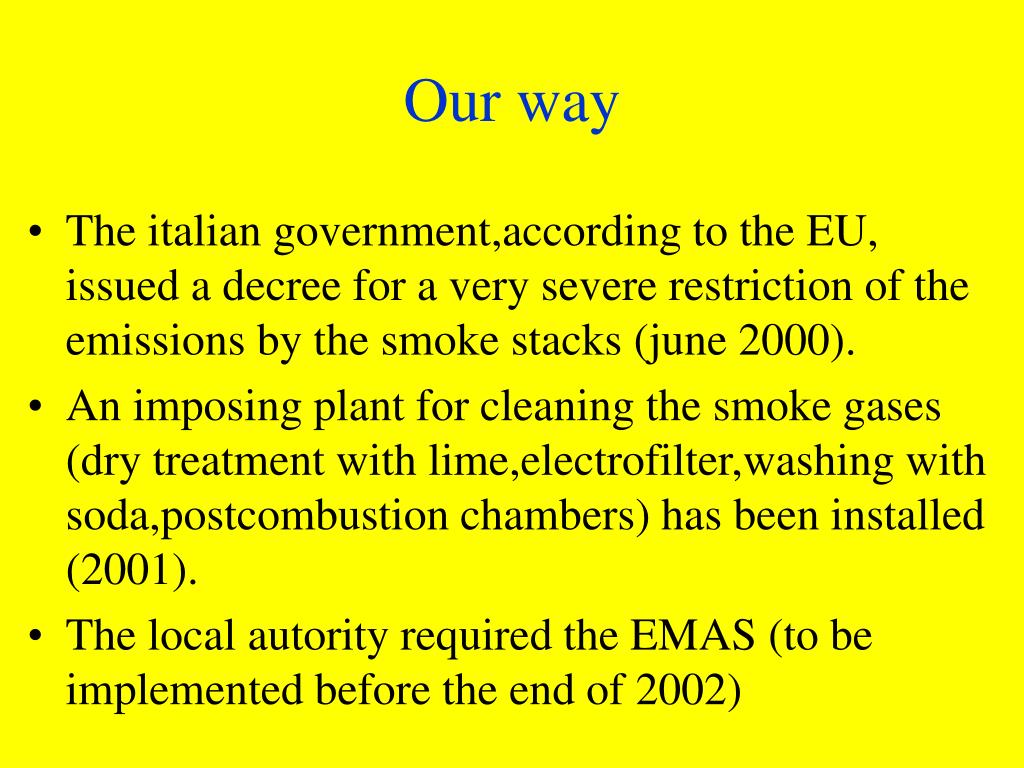 Our way

• The italian government,according to the EU, issued a decree for a very severe restriction of the emissions by the smoke stacks (june 2000).
• An imposing plant for cleaning the smoke gases (dry treatment with lime,electrofilter,washing with soda,postcombustion chambers) has been installed (2001).
• The local autority required the EMAS (to be implemented before the end of 2002)